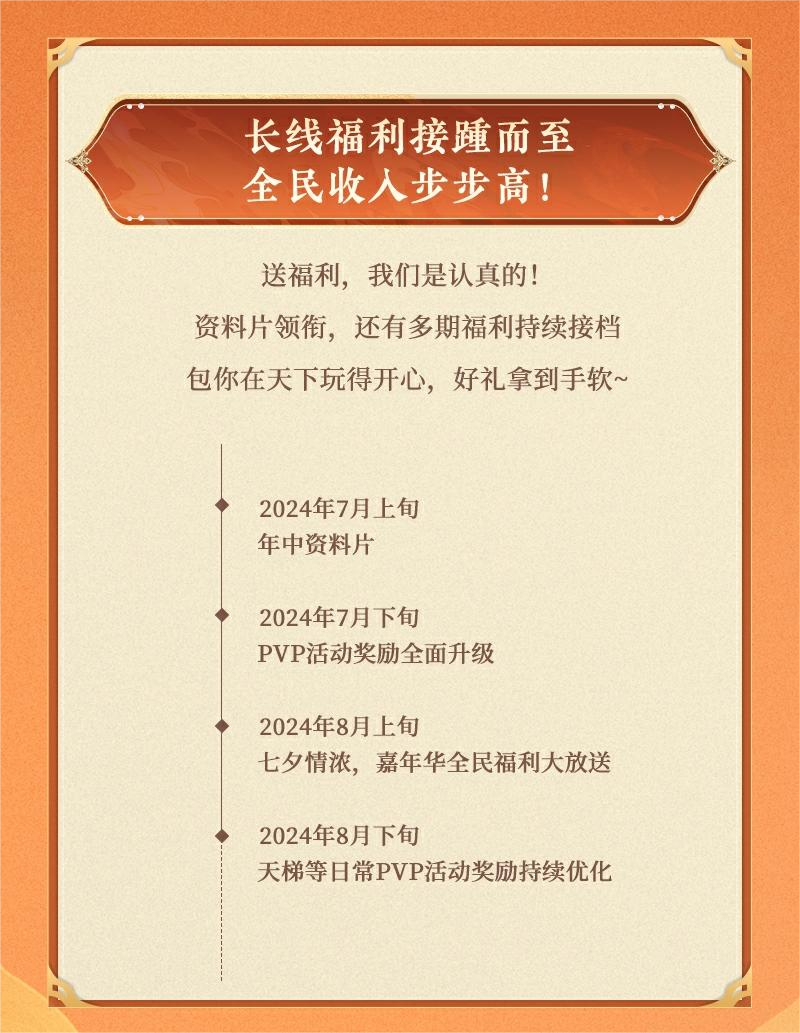 长线福利接踵而至
全民收入步步高！

送福利，我们是认真的！
资料片领衔，还有多期福利持续接档
包你在天下玩得开心，好礼拿到手软~

2024年7月上旬
年中资料片

2024年7月下旬
PVP活动奖励全面升级

2024年8月上旬
七夕情浓，嘉年华全民福利大放送

2024年8月下旬
天梯等日常PVP活动奖励持续优化